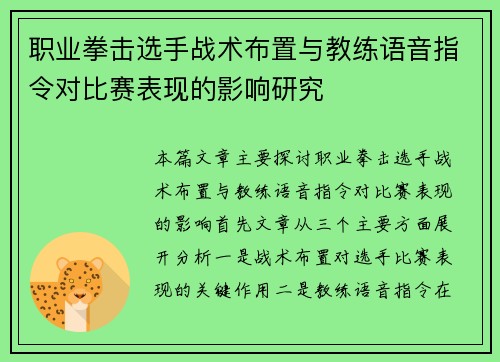 职业拳击选手战术布置与教练语音指令对比赛表现的影响研究

本篇文章主要探讨职业拳击选手战术布置与教练语音指令对比赛表现的影响首先文章从三个主要方面展开分析一是战术布置对选手比赛表现的关键作用二是教练语音指令在